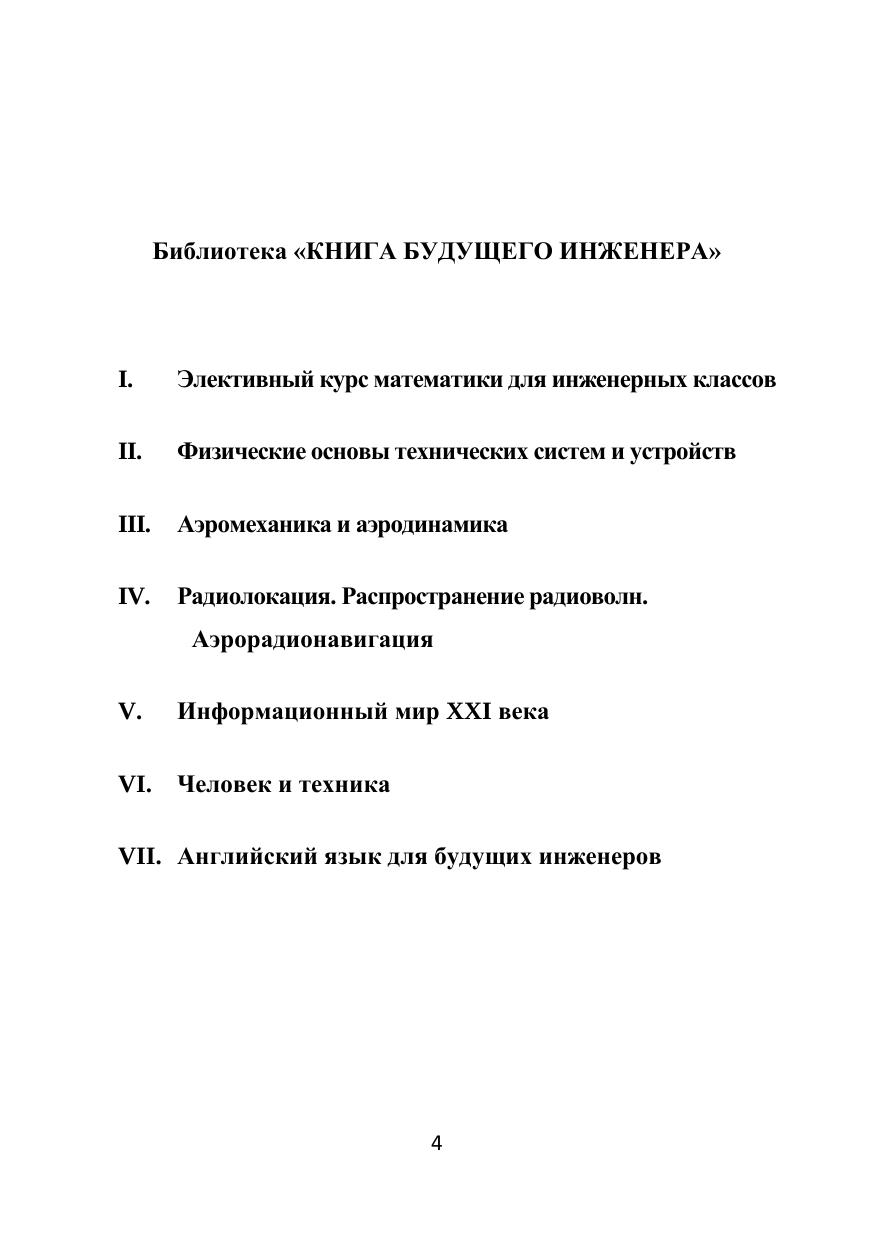 Библиотека «КНИГА БУДУЩЕГО ИНЖЕНЕРА»

I. Элективный курс математики для инженерных классов

II. Физические основы технических систем и устройств

III. Аэромеханика и аэродинамика

IV. Радиолокация. Распространение радиоволн. Аэрорадионавигация

V. Информационный мир XXI века

VI. Человек и техника

VII. Английский язык для будущих инженеров

4